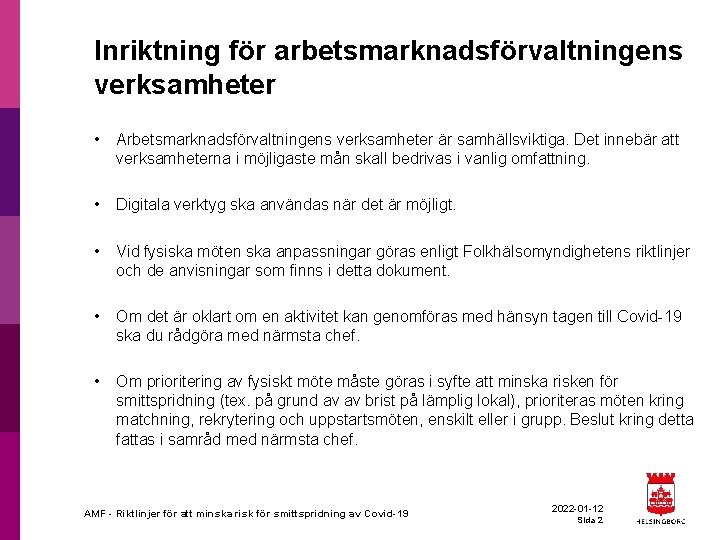 Inriktning för arbetsmarknadsförvaltningens verksamheter

• Arbetsmarknadsförvaltningens verksamheter är samhällsviktiga. Det innebär att verksamheterna i möjligaste mån skall bedrivas i vanlig omfattning.

• Digitala verktyg ska användas när det är möjligt.

• Vid fysiska möten ska anpassningar göras enligt Folkhälsomyndighetens riktlinjer och de anvisningar som finns i detta dokument.

• Om det är oklart om en aktivitet kan genomföras med hänsyn tagen till Covid-19 ska du rådgöra med närmsta chef.

• Om prioritering av fysiskt möte måste göras i syfte att minska risken för smittspridning (tex. på grund av av brist på lämplig lokal), prioriteras möten kring matchning, rekrytering och uppstartsmöten, enskilt eller i grupp. Beslut kring detta fattas i samråd med närmsta chef.

AMF - Riktlinjer för att minska risk för smittspridning av Covid-19

2022-01-12
Sida 2

HELSINGBORG